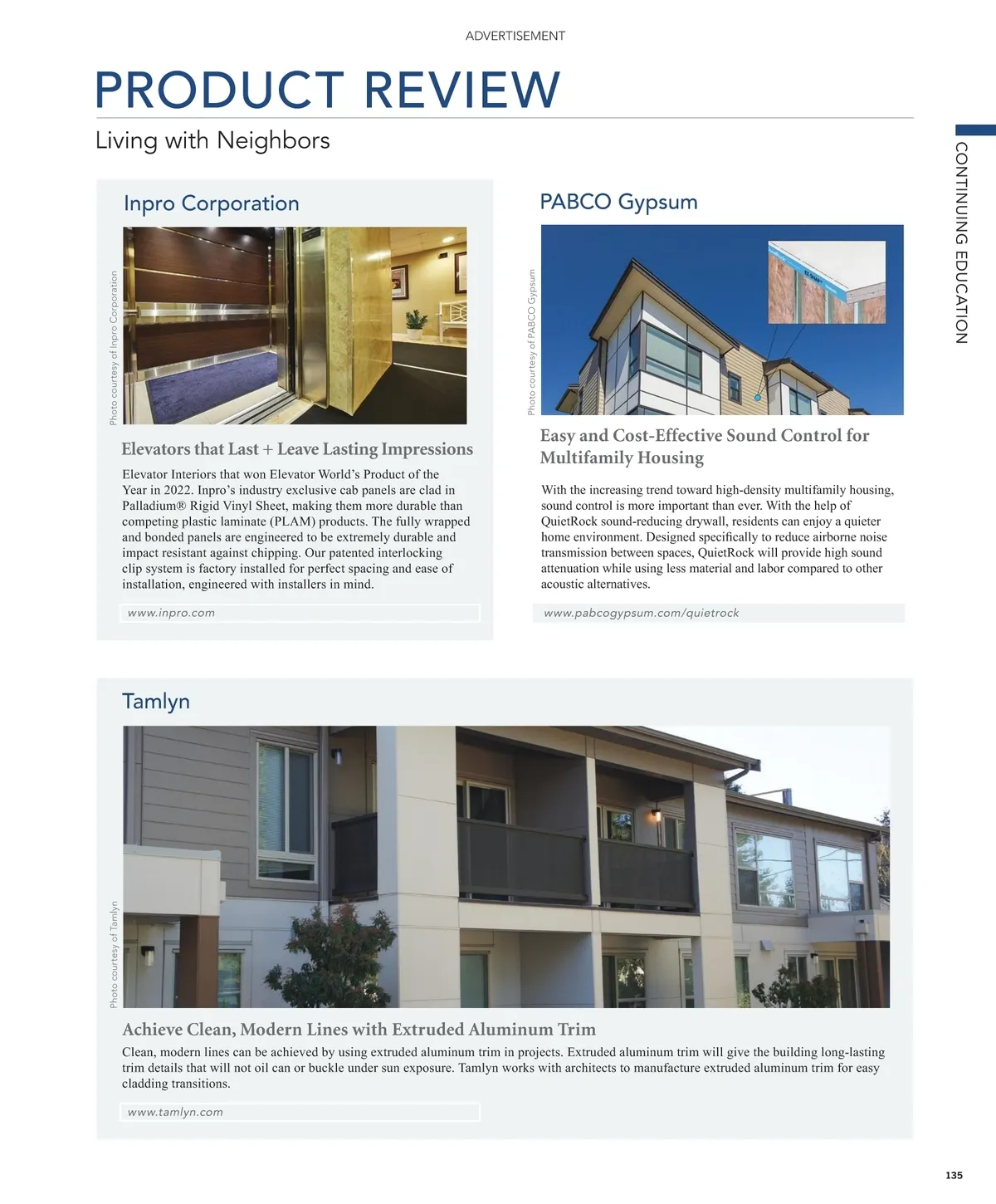 ADVERTISEMENT

PRODUCT REVIEW

Living with Neighbors

CONTINUING EDUCATION

Inpro Corporation

Photo courtesy of Inpro Corporation

Elevators that Last + Leave Lasting Impressions

Elevator Interiors that won Elevator World's Product of the Year in 2022. Inpro's industry exclusive cab panels are clad in Palladium® Rigid Vinyl Sheet, making them more durable than competing plastic laminate (PLAM) products. The fully wrapped and bonded panels are engineered to be extremely durable and impact resistant against chipping. Our patented interlocking clip system is factory installed for perfect spacing and ease of installation, engineered with installers in mind.

www.inpro.com

PABCO Gypsum

Photo courtesy of PABCO Gypsum

Easy and Cost-Effective Sound Control for Multifamily Housing

With the increasing trend toward high-density multifamily housing, sound control is more important than ever. With the help of QuietRock sound-reducing drywall, residents can enjoy a quieter home environment. Designed specifically to reduce airborne noise transmission between spaces, QuietRock will provide high sound attenuation while using less material and labor compared to other acoustic alternatives.

www.pabcogypsum.com/quietrock

Tamlyn

Photo courtesy of Tamlyn

Achieve Clean, Modern Lines with Extruded Aluminum Trim

Clean, modern lines can be achieved by using extruded aluminum trim in projects. Extruded aluminum trim will give the building long-lasting trim details that will not oil can or buckle under sun exposure. Tamlyn works with architects to manufacture extruded aluminum trim for easy cladding transitions.

www.tamlyn.com

135